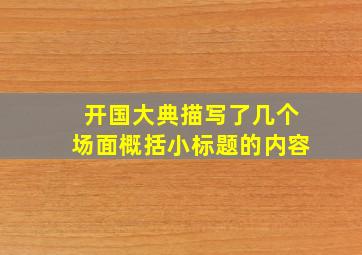 开国大典描写了几个场面概括小标题的内容